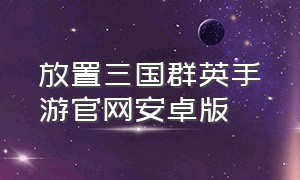 放置三国群英手游官网安卓版